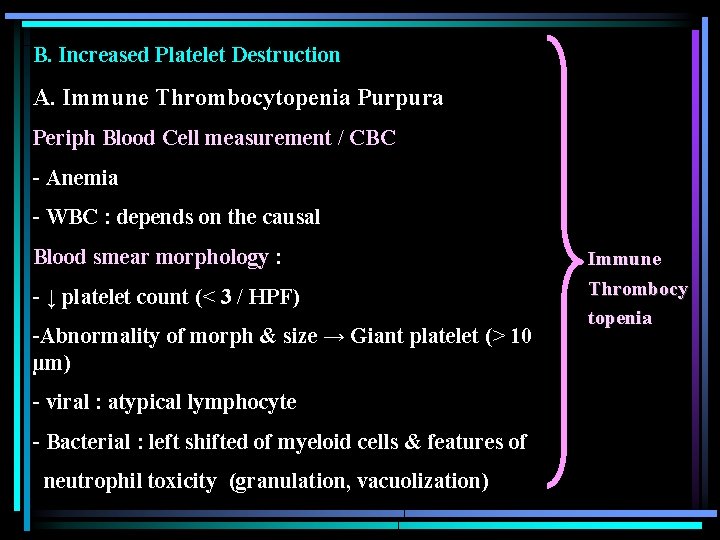 B. Increased Platelet Destruction

A. Immune Thrombocytopenia Purpura

Periph Blood Cell measurement / CBC

- Anemia

- WBC : depends on the causal

Blood smear morphology :

- ↓ platelet count (< 3 / HPF)

-Abnormality of morph & size → Giant platelet (> 10 µm)

- viral : atypical lymphocyte

- Bacterial : left shifted of myeloid cells & features of neutrophil toxicity (granulation, vacuolization)

Immune
Thrombocy
topenia